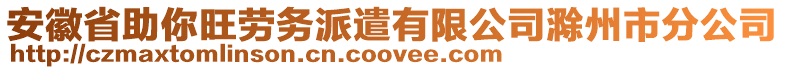 安徽省助你旺劳务派遣有限公司滁州市分公司
http://czmaxtomlinson.cn.coovee.com